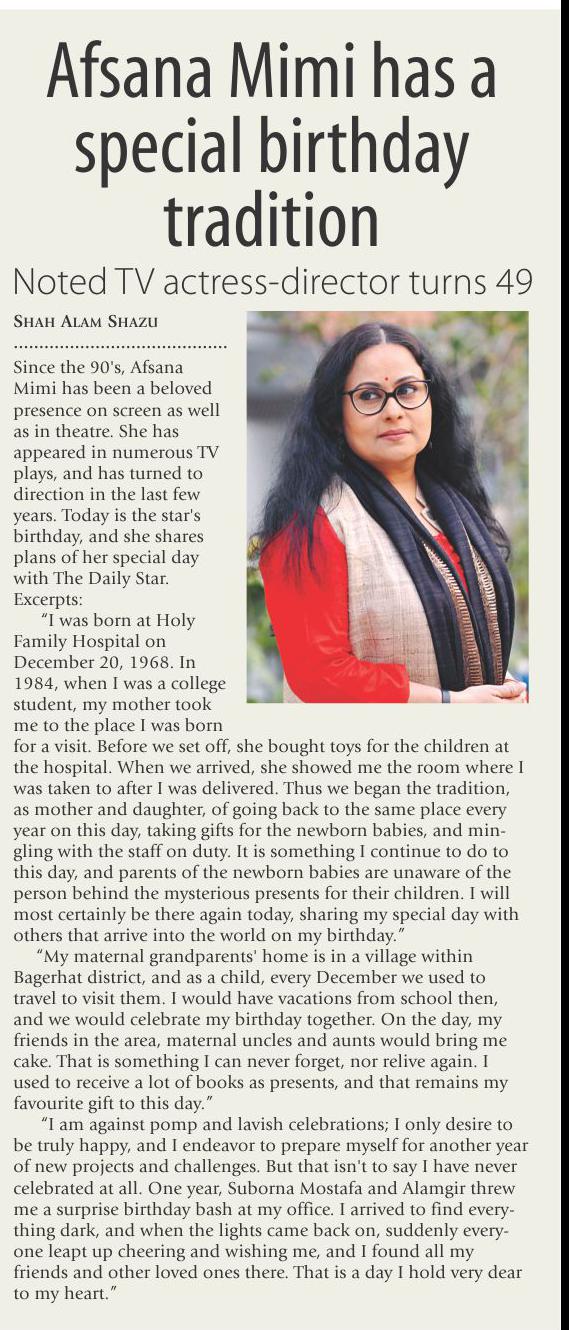 Afsana Mimi has a special birthday tradition

Noted TV actress-director turns 49

SHAH ALAM SHAZU

Since the 90's, Afsana Mimi has been a beloved presence on screen as well as in theatre. She has appeared in numerous TV plays, and has turned to direction in the last few years. Today is the star's birthday, and she shares plans of her special day with The Daily Star. Excerpts:

"I was born at Holy Family Hospital on December 20, 1968. In 1984, when I was a college student, my mother took me to the place I was born for a visit. Before we set off, she bought toys for the children at the hospital. When we arrived, she showed me the room where I was taken to after I was delivered. Thus we began the tradition, as mother and daughter, of going back to the same place every year on this day, taking gifts for the newborn babies, and mingling with the staff on duty. It is something I continue to do to this day, and parents of the newborn babies are unaware of the person behind the mysterious presents for their children. I will most certainly be there again today, sharing my special day with others that arrive into the world on my birthday."

"My maternal grandparents' home is in a village within Bagerhat district, and as a child, every December we used to travel to visit them. I would have vacations from school then, and we would celebrate my birthday together. On the day, my friends in the area, maternal uncles and aunts would bring me cake. That is something I can never forget, nor relive again. I used to receive a lot of books as presents, and that remains my favourite gift to this day."

"I am against pomp and lavish celebrations; I only desire to be truly happy, and I endeavor to prepare myself for another year of new projects and challenges. But that isn't to say I have never celebrated at all. One year, Suborna Mostafa and Alamgir threw me a surprise birthday bash at my office. I arrived to find everything dark, and when the lights came back on, suddenly everyone leapt up cheering and wishing me, and I found all my friends and other loved ones there. That is a day I hold very dear to my heart."